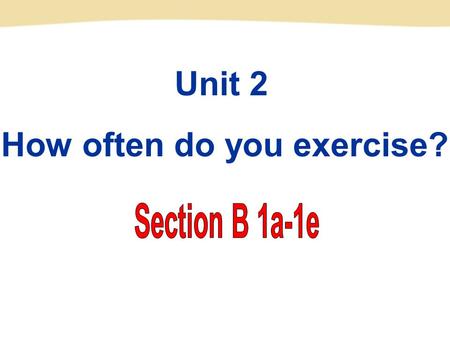 Unit 2

How often do you exercise?

Section B 1a-1e